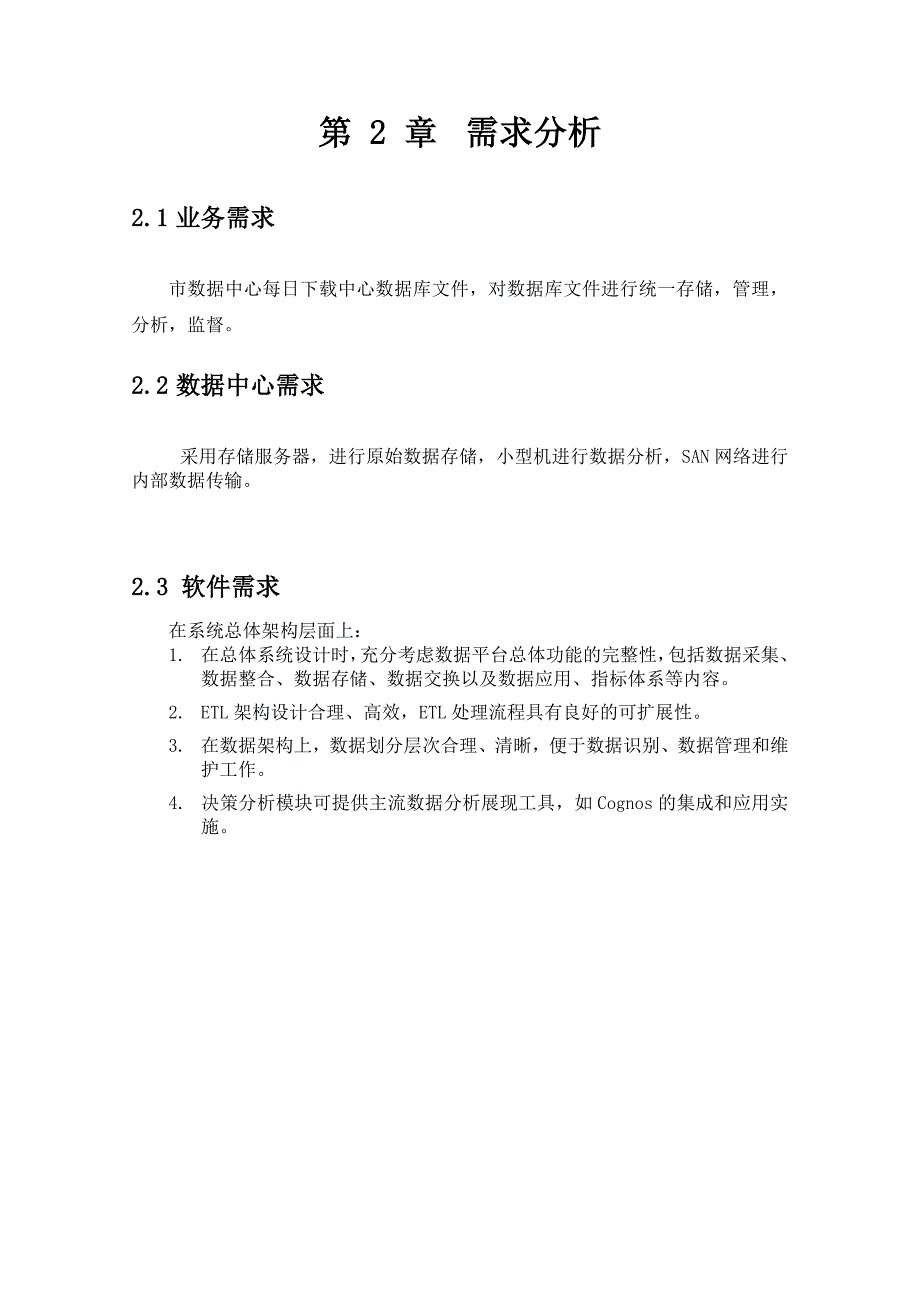 第 2 章 需求分析

2.1 业务需求

市数据中心每日下载中心数据库文件，对数据库文件进行统一存储，管理，分析，监督。

2.2 数据中心需求

采用存储服务器，进行原始数据存储，小型机进行数据分析，SAN 网络进行内部数据传输。

2.3 软件需求

在系统总体架构层面上：

1. 在总体系统设计时，充分考虑数据平台总体功能的完整性，包括数据采集、数据整合、数据存储、数据交换以及数据应用、指标体系等内容。
2. ETL 架构设计合理、高效，ETL 处理流程具有良好的可扩展性。
3. 在数据架构上，数据划分层次合理、清晰，便于数据识别、数据管理和维护工作。
4. 决策分析模块可提供主流数据分析展现工具，如 Cognos 的集成和应用实施。